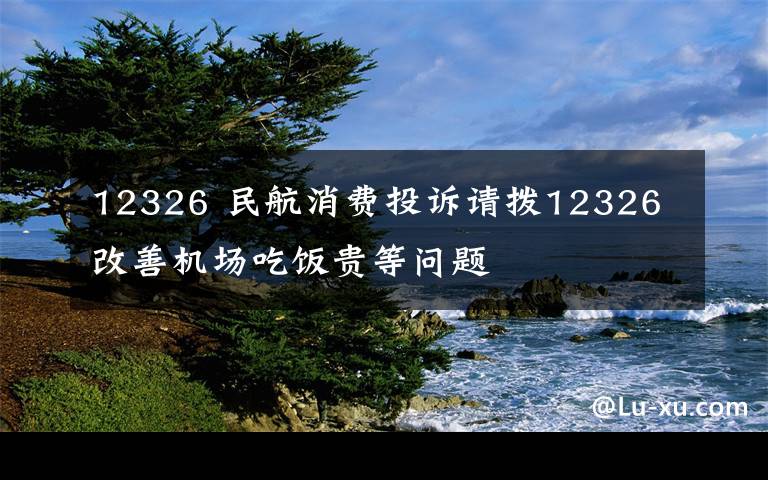 12326 民航消费投诉请拨12326 改善机场吃饭贵等问题

@Lu-xu.com